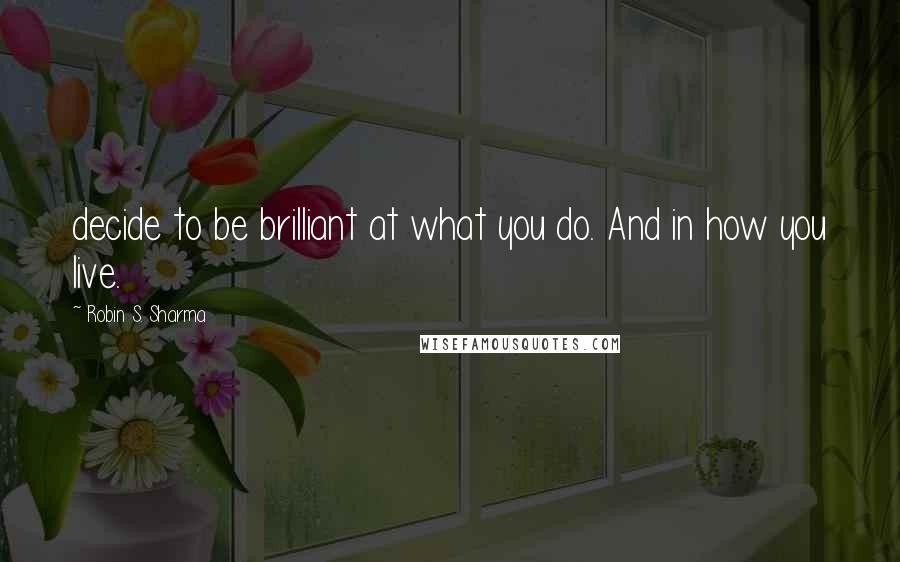 decide to be brilliant at what you do. And in how you live.

~ Robin S. Sharma

WISEFAMOUSQUOTES.COM